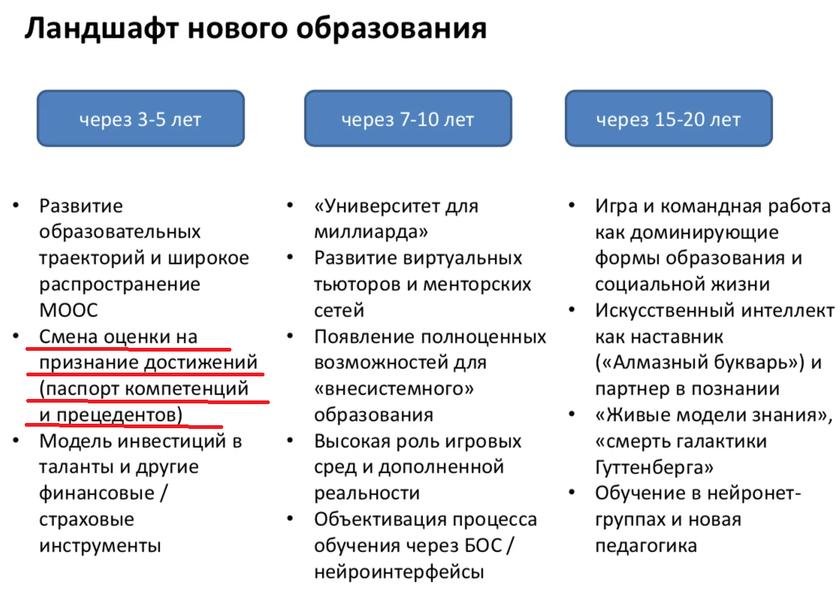 Ландшафт нового образования

через 3-5 лет

• Развитие образовательных траекторий и широкое распространение MOOC
• Смена оценки на признание достижений (паспорт компетенций и прецедентов)
• Модель инвестиций в таланты и другие финансовые / страховые инструменты

через 7-10 лет

• «Университет для миллиарда»
• Развитие виртуальных тьюторов и менторских сетей
• Появление полноценных возможностей для «внесистемного» образования
• Высокая роль игровых сред и дополненной реальности
• Объективация процесса обучения через БОС / нейроинтерфейсы

через 15-20 лет

• Игра и командная работа как доминирующие формы образования и социальной жизни
• Искусственный интеллект как наставник («Алмазный букварь») и партнер в познании
• «Живые модели знания», «смерть галактики Гуттенберга»
• Обучение в нейронет-группах и новая педагогика